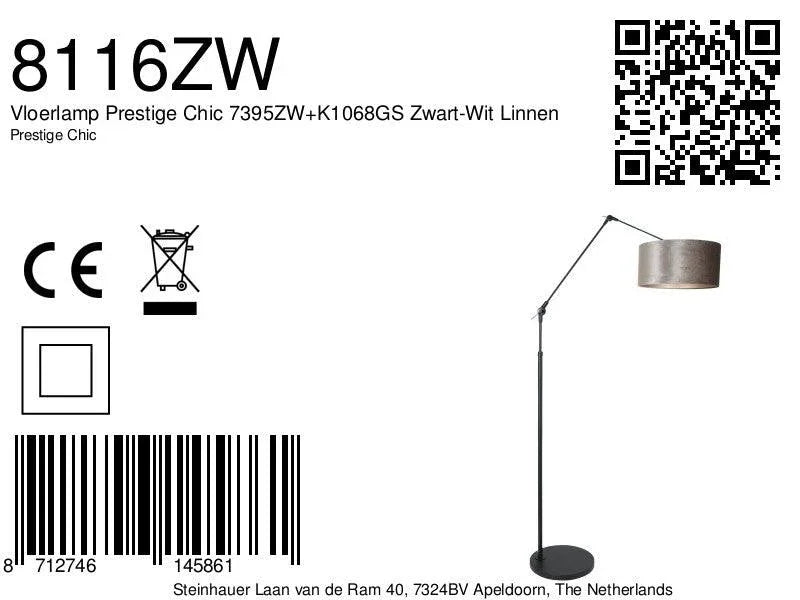 8116ZW

Vloerlamp Prestige Chic 7395ZW+K1068GS Zwart-Wit Linnen

Prestige Chic

CE

8 712746 145861

Steinhauer Laan van de Ram 40, 7324BV Apeldoorn, The Netherlands